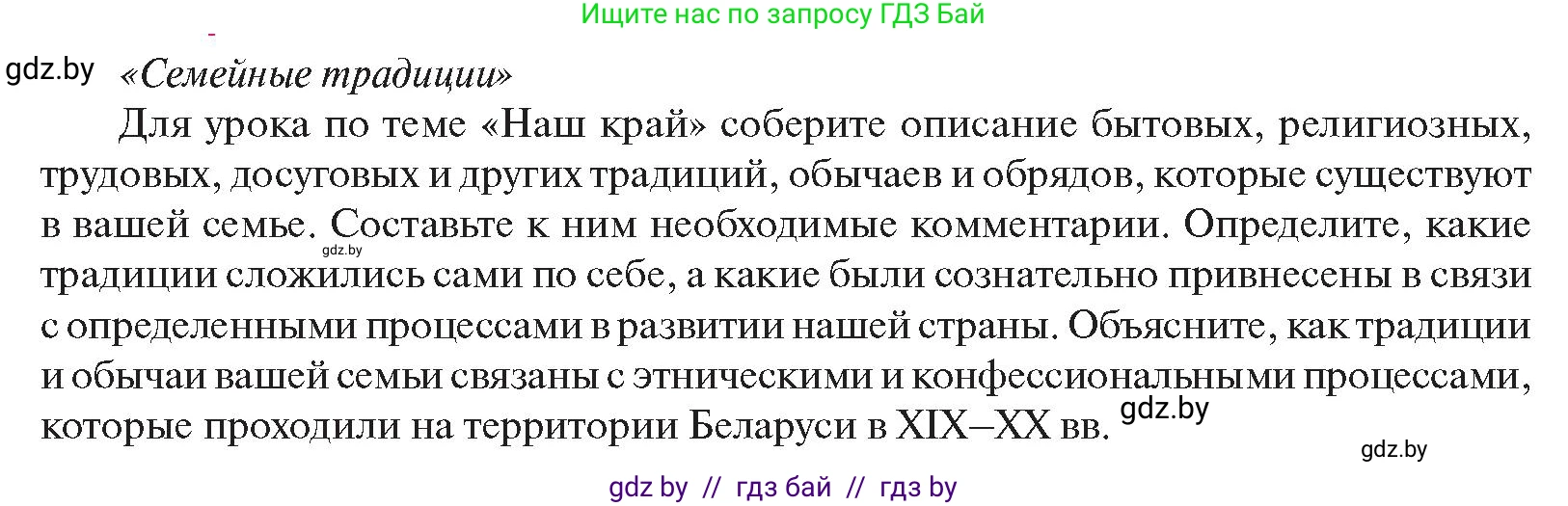 Ищите нас по запросу ГДЗ Бай

gdz.by

«Семейные традиции»

Для урока по теме «Наш край» соберите описание бытовых, религиозных, трудовых, досуговых и других традиций, обычаев и обрядов, которые существуют в вашей семье. Составьте к ним необходимые комментарии. Определите, какие традиции сложились сами по себе, а какие были сознательно привнесены в связи с определенными процессами в развитии нашей страны. Объясните, как традиции и обычаи вашей семьи связаны с этническими и конфессиональными процессами, которые проходили на территории Беларуси в XIX–XX вв.

gdz.by

gdz.by

gdz.by

gdz by // гдз бай // гдз by